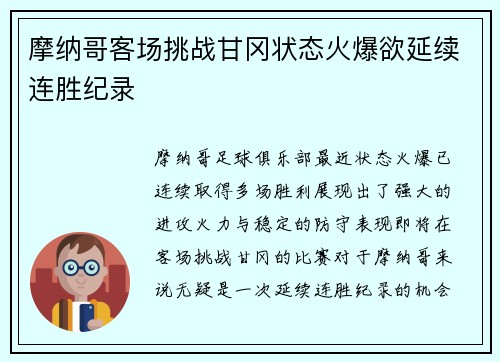 摩纳哥客场挑战甘冈状态火爆欲延续连胜纪录

摩纳哥足球俱乐部最近状态火爆已连续取得多场胜利展现出了强大的进攻火力与稳定的防守表现即将在客场挑战甘冈的比赛对于摩纳哥来说无疑是一次延续连胜纪录的机会